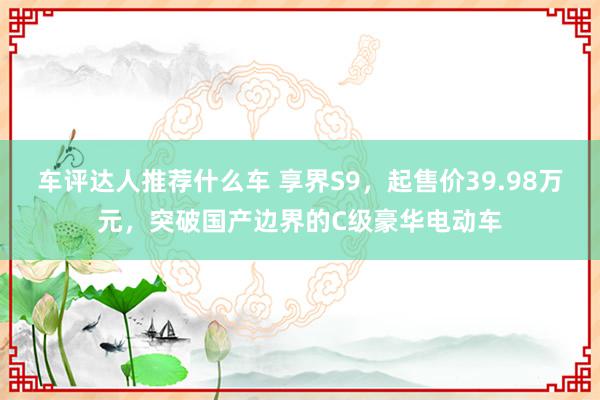 车评达人推荐什么车 享界S9，起售价39.98万元，突破国产边界的C级豪华电动车